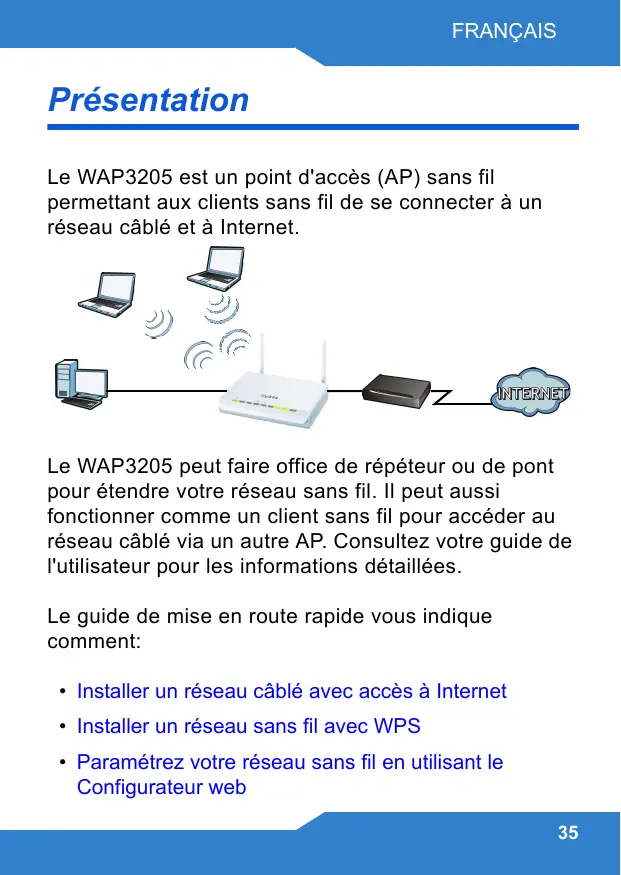 FRANÇAIS

Présentation

Le WAP3205 est un point d'accès (AP) sans fil permettant aux clients sans fil de se connecter à un réseau câblé et à Internet.

ZyXEL

INTERNET

Le WAP3205 peut faire office de répéteur ou de pont pour étendre votre réseau sans fil. Il peut aussi fonctionner comme un client sans fil pour accéder au réseau câblé via un autre AP. Consultez votre guide de l'utilisateur pour les informations détaillées.

Le guide de mise en route rapide vous indique comment:

• Installer un réseau câblé avec accès à Internet
• Installer un réseau sans fil avec WPS
• Paramétrez votre réseau sans fil en utilisant le Configurateur web

35